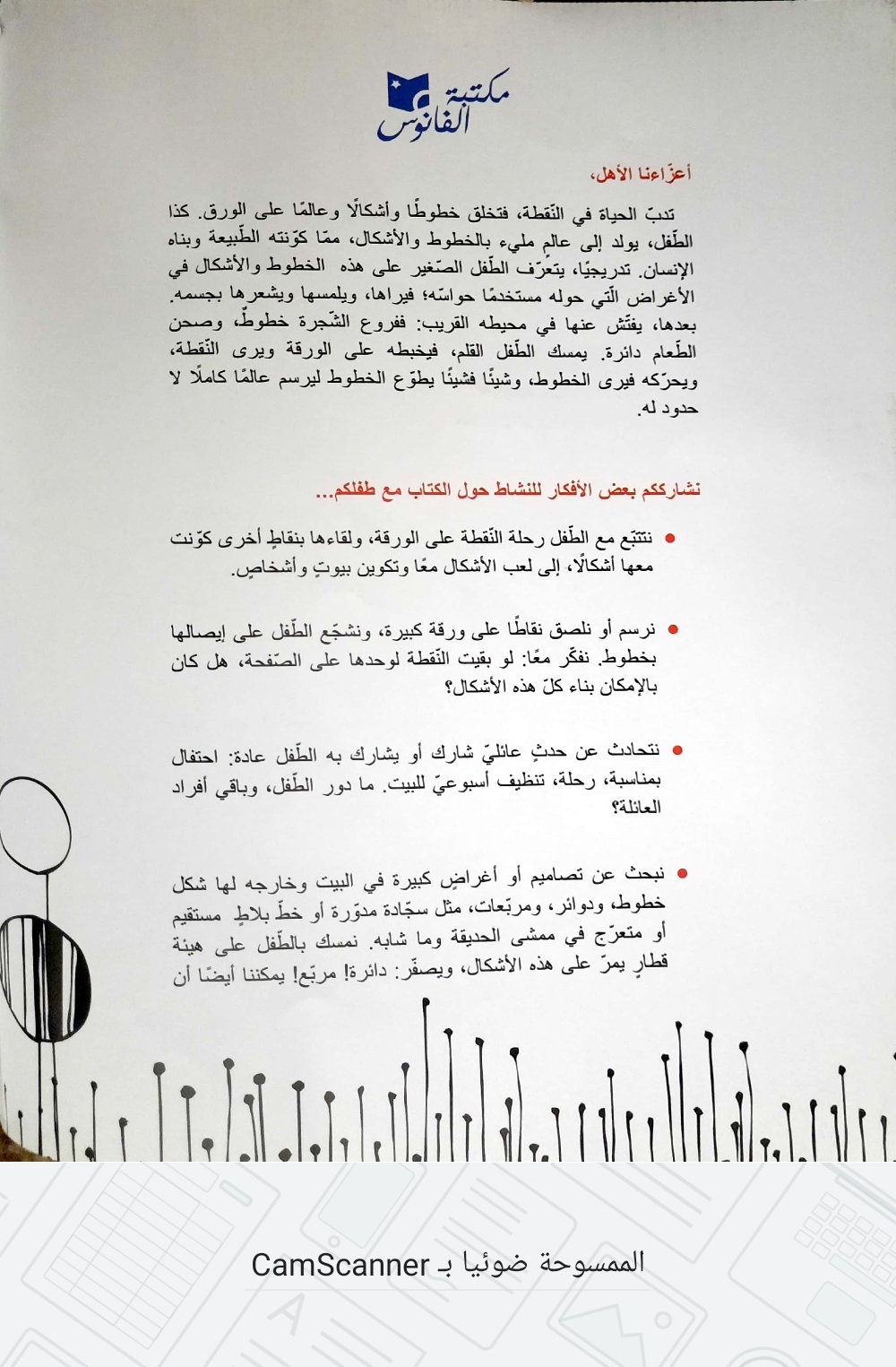 مكتبة الفانوس

أعزّاءنا الأهل،

تدبّ الحياة في النّقطة، فتخلق خطوطًا وأشكالًا وعالمًا على الورق. كذا الطّفل، يولد إلى عالمٍ مليء بالخطوط والأشكال، ممّا كوّنته الطّبيعة وبناه الإنسان. تدريجيًا، يتعرّف الطّفل الصّغير على هذه الخطوط والأشكال في الأغراض الّتي حوله مستخدمًا حواسّه؛ فيراها، ويلمسها ويشعرها بجسمه. بعدها، يفتّش عنها في محيطه القريب: ففروع الشّجرة خطوطٌ، وصحن الطّعام دائرة. يمسك الطّفل القلم، فيخبطه على الورقة ويرى النّقطة، ويحرّكه فيرى الخطوط، وشيئًا فشيئًا يطوّع الخطوط ليرسم عالمًا كاملًا لا حدود له.

نشارككم بعض الأفكار للنشاط حول الكتاب مع طفلكم...

• نتتبّع مع الطّفل رحلة النّقطة على الورقة، ولقاءها بنقاطٍ أخرى كوّنت معها أشكالًا، إلى لعب الأشكال معًا وتكوين بيوتٍ وأشخاصٍ.

• نرسم أو نلصق نقاطًا على ورقة كبيرة، ونشجّع الطّفل على إيصالها بخطوط. نفكّر معًا: لو بقيت النّقطة لوحدها على الصّفحة، هل كان بالإمكان بناء كلّ هذه الأشكال؟

• نتحادث عن حدثٍ عائليّ شارك أو يشارك به الطّفل عادة: احتفال بمناسبة، رحلة، تنظيف أسبوعيّ للبيت. ما دور الطّفل، وباقي أفراد العائلة؟

• نبحث عن تصاميم أو أغراضٍ كبيرة في البيت وخارجه لها شكل خطوط، ودوائر، ومربّعات، مثل سجّادة مدوّرة أو خطّ بلاطٍ مستقيم أو متعرّج في ممشى الحديقة وما شابه. نمسك بالطّفل على هيئة قطارٍ يمرّ على هذه الأشكال، ويصفّر: دائرة! مربّع! يمكننا أيضًا أن

الممسوحة ضوئيا بـ CamScanner